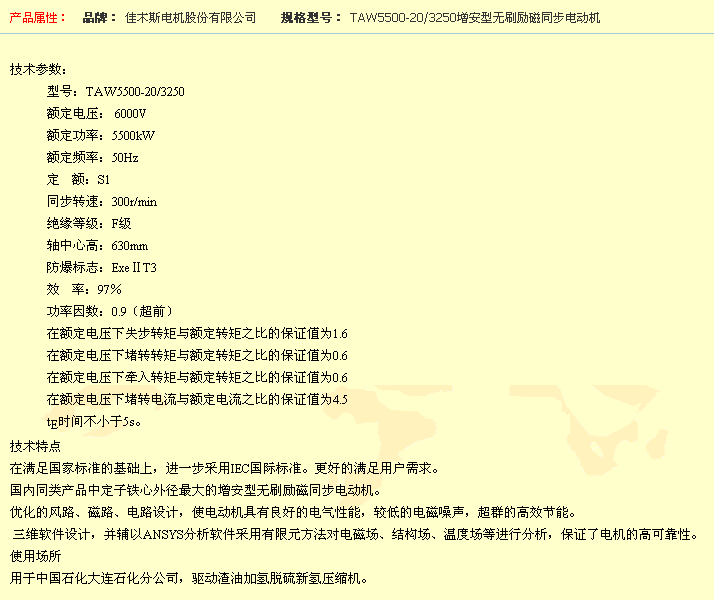 产品属性： 品牌： 佳木斯电机股份有限公司 规格型号： TAW5500-20/3250增安型无刷励磁同步电动机

技术参数：
型号：TAW5500-20/3250
额定电压： 6000V
额定功率：5500kW
额定频率：50Hz
定 额：S1
同步转速：300r/min
绝缘等级：F级
轴中心高：630mm
防爆标志：Exe II T3
效 率：97%
功率因数：0.9（超前）
在额定电压下失步转矩与额定转矩之比的保证值为1.6
在额定电压下堵转转矩与额定转矩之比的保证值为0.6
在额定电压下牵入转矩与额定转矩之比的保证值为0.6
在额定电压下堵转电流与额定电流之比的保证值为4.5
$t_E$时间不小于5s。

技术特点
在满足国家标准的基础上，进一步采用IEC国际标准。更好的满足用户需求。
国内同类产品中定子铁心外径最大的增安型无刷励磁同步电动机。
优化的风路、磁路、电路设计，使电动机具有良好的电气性能，较低的电磁噪声，超群的高效节能。
三维软件设计，并辅以ANSYS分析软件采用有限元方法对电磁场、结构场、温度场等进行分析，保证了电机的高可靠性。
使用场所
用于中国石化大连石化分公司，驱动渣油加氢脱硫新氢压缩机。